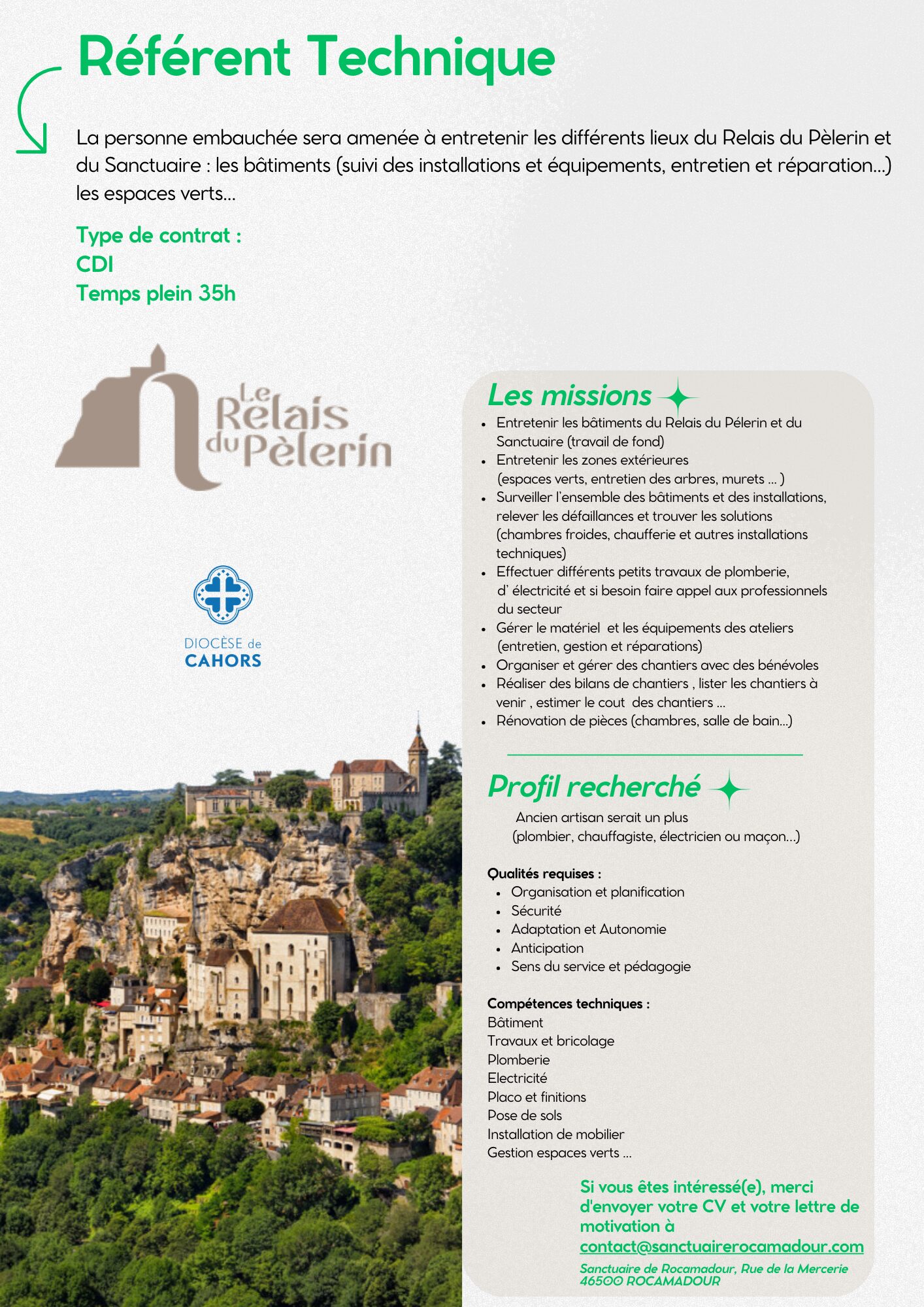 Référent Technique

La personne embauchée sera amenée à entretenir les différents lieux du Relais du Pèlerin et du Sanctuaire : les bâtiments (suivi des installations et équipements, entretien et réparation...) les espaces verts...

Type de contrat :
CDI
Temps plein 35h

Le Relais du Pèlerin

DIOCÈSE de CAHORS

Les missions

- Entretenir les bâtiments du Relais du Pélerin et du Sanctuaire (travail de fond)
- Entretenir les zones extérieures (espaces verts, entretien des arbres, murets ... )
- Surveiller l'ensemble des bâtiments et des installations, relever les défaillances et trouver les solutions (chambres froides, chaufferie et autres installations techniques)
- Effectuer différents petits travaux de plomberie, d' électricité et si besoin faire appel aux professionnels du secteur
- Gérer le matériel et les équipements des ateliers (entretien, gestion et réparations)
- Organiser et gérer des chantiers avec des bénévoles
- Réaliser des bilans de chantiers , lister les chantiers à venir , estimer le cout des chantiers ...
- Rénovation de pièces (chambres, salle de bain...)

Profil recherché

Ancien artisan serait un plus (plombier, chauffagiste, électricien ou maçon...)

Qualités requises :
- Organisation et planification
- Sécurité
- Adaptation et Autonomie
- Anticipation
- Sens du service et pédagogie

Compétences techniques :
Bâtiment
Travaux et bricolage
Plomberie
Electricité
Placo et finitions
Pose de sols
Installation de mobilier
Gestion espaces verts ...

Si vous êtes intéressé(e), merci d'envoyer votre CV et votre lettre de motivation à contact@sanctuairerocamadour.com

Sanctuaire de Rocamadour, Rue de la Mercerie 46500 ROCAMADOUR